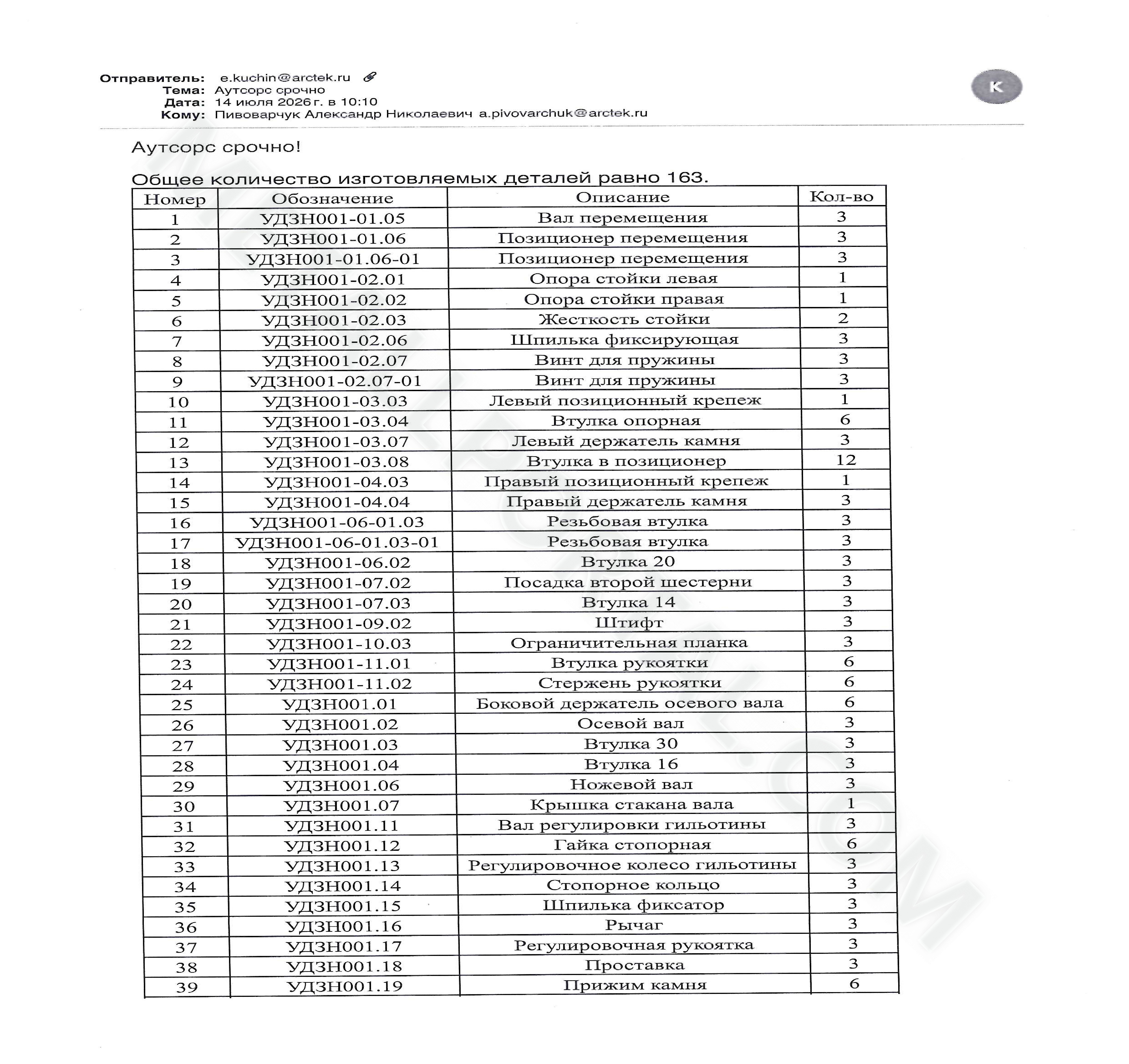 Отправитель: e.kuchin@arctek.ru
Тема: Аутсорс срочно
Дата: 14 июля 2026 г. в 10:10
Кому: Пивоварчук Александр Николаевич a.pivovarchuk@arctek.ru

K

Аутсорс срочно!

Общее количество изготовляемых деталей равно 163.

| Номер | Обозначение | Описание | Кол-во |
|---|---|---|---|
| 1 | УДЗН001-01.05 | Вал перемещения | 3 |
| 2 | УДЗН001-01.06 | Позиционер перемещения | 3 |
| 3 | УДЗН001-01.06-01 | Позиционер перемещения | 3 |
| 4 | УДЗН001-02.01 | Опора стойки левая | 1 |
| 5 | УДЗН001-02.02 | Опора стойки правая | 1 |
| 6 | УДЗН001-02.03 | Жесткость стойки | 2 |
| 7 | УДЗН001-02.06 | Шпилька фиксирующая | 3 |
| 8 | УДЗН001-02.07 | Винт для пружины | 3 |
| 9 | УДЗН001-02.07-01 | Винт для пружины | 3 |
| 10 | УДЗН001-03.03 | Левый позиционный крепеж | 1 |
| 11 | УДЗН001-03.04 | Втулка опорная | 6 |
| 12 | УДЗН001-03.07 | Левый держатель камня | 3 |
| 13 | УДЗН001-03.08 | Втулка в позиционер | 12 |
| 14 | УДЗН001-04.03 | Правый позиционный крепеж | 1 |
| 15 | УДЗН001-04.04 | Правый держатель камня | 3 |
| 16 | УДЗН001-06-01.03 | Резьбовая втулка | 3 |
| 17 | УДЗН001-06-01.03-01 | Резьбовая втулка | 3 |
| 18 | УДЗН001-06.02 | Втулка 20 | 3 |
| 19 | УДЗН001-07.02 | Посадка второй шестерни | 3 |
| 20 | УДЗН001-07.03 | Втулка 14 | 3 |
| 21 | УДЗН001-09.02 | Штифт | 3 |
| 22 | УДЗН001-10.03 | Ограничительная планка | 3 |
| 23 | УДЗН001-11.01 | Втулка рукоятки | 6 |
| 24 | УДЗН001-11.02 | Стержень рукоятки | 6 |
| 25 | УДЗН001.01 | Боковой держатель осевого вала | 6 |
| 26 | УДЗН001.02 | Осевой вал | 3 |
| 27 | УДЗН001.03 | Втулка 30 | 3 |
| 28 | УДЗН001.04 | Втулка 16 | 3 |
| 29 | УДЗН001.06 | Ножевой вал | 3 |
| 30 | УДЗН001.07 | Крышка стакана вала | 1 |
| 31 | УДЗН001.11 | Вал регулировки гильотины | 3 |
| 32 | УДЗН001.12 | Гайка стопорная | 6 |
| 33 | УДЗН001.13 | Регулировочное колесо гильотины | 3 |
| 34 | УДЗН001.14 | Стопорное кольцо | 3 |
| 35 | УДЗН001.15 | Шпилька фиксатор | 3 |
| 36 | УДЗН001.16 | Рычаг | 3 |
| 37 | УДЗН001.17 | Регулировочная рукоятка | 3 |
| 38 | УДЗН001.18 | Проставка | 3 |
| 39 | УДЗН001.19 | Прижим камня | 6 |